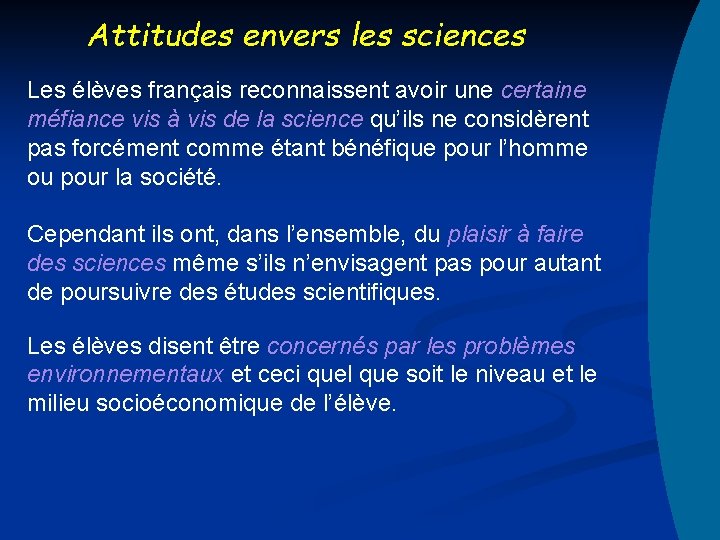 Attitudes envers les sciences

Les élèves français reconnaissent avoir une certaine méfiance vis à vis de la science qu'ils ne considèrent pas forcément comme étant bénéfique pour l'homme ou pour la société.

Cependant ils ont, dans l'ensemble, du plaisir à faire des sciences même s'ils n'envisagent pas pour autant de poursuivre des études scientifiques.

Les élèves disent être concernés par les problèmes environnementaux et ceci quel que soit le niveau et le milieu socioéconomique de l'élève.